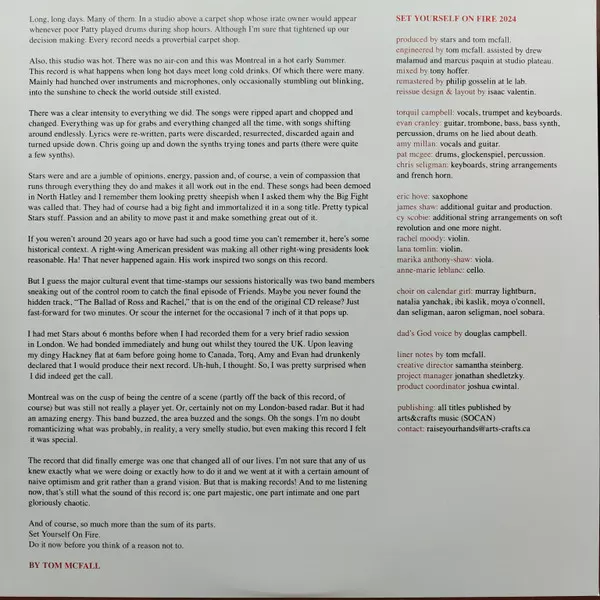 Long, long days. Many of them. In a studio above a carpet shop whose irate owner would appear whenever poor Patty played drums during shop hours. Although I'm sure that tightened up our decision making. Every record needs a proverbial carpet shop.

Also, this studio was hot. There was no air-con and this was Montreal in a hot early Summer. This record is what happens when long hot days meet long cold drinks. Of which there were many. Mainly had hunched over instruments and microphones, only occasionally stumbling out blinking, into the sunshine to check the world outside still existed.

There was a clear intensity to everything we did. The songs were ripped apart and chopped and changed. Everything was up for grabs and everything changed all the time, with songs shifting around endlessly. Lyrics were re-written, parts were discarded, resurrected, discarded again and turned upside down. Chris going up and down the synths trying tones and parts (there were quite a few synths).

Stars were and are a jumble of opinions, energy, passion and, of course, a vein of compassion that runs through everything they do and makes it all work out in the end. These songs had been demoed in North Hatley and I remember them looking pretty sheepish when I asked them why the Big Fight was called that. They had of course had a big fight and immortalized it in a song title. Pretty typical Stars stuff. Passion and an ability to move past it and make something great out of it.

If you weren't around 20 years ago or have had such a good time you can't remember it, here's some historical context. A right-wing American president was making all other right-wing presidents look reasonable. Ha! That never happened again. His work inspired two songs on this record.

But I guess the major cultural event that time-stamps our sessions historically was two band members sneaking out of the control room to catch the final episode of Friends. Maybe you never found the hidden track, "The Ballad of Ross and Rachel," that is on the end of the original CD release? Just fast-forward for two minutes. Or scour the internet for the occasional 7 inch of it that pops up.

I had met Stars about 6 months before when I had recorded them for a very brief radio session in London. We had bonded immediately and hung out whilst they toured the UK. Upon leaving my dingy Hackney flat at 6am before going home to Canada, Torq, Amy and Evan had drunkenly declared that I would produce their next record. Uh-huh, I thought. So, I was pretty surprised when I did indeed get the call.

Montreal was on the cusp of being the centre of a scene (partly off the back of this record, of course) but was still not really a player yet. Or, certainly not on my London-based radar. But it had an amazing energy. This band buzzed, the area buzzed and the songs. Oh the songs. I'm no doubt romanticizing what was probably, in reality, a very smelly studio, but even making this record I felt it was special.

The record that did finally emerge was one that changed all of our lives. I'm not sure that any of us knew exactly what we were doing or exactly how to do it and we went at it with a certain amount of naive optimism and grit rather than a grand vision. But that is making records! And to me listening now, that's still what the sound of this record is: one part majestic, one part intimate and one part gloriously chaotic.

And of course, so much more than the sum of its parts.
Set Yourself On Fire.
Do it now before you think of a reason not to.

BY TOM MCFALL

SET YOURSELF ON FIRE 2024

produced by stars and tom mcfall.
engineered by tom mcfall. assisted by drew malamud and marcus paquin at studio plateau.
mixed by tony hoffer.
remastered by philip gosselin at le lab.
reissue design & layout by isaac valentin.

torquil campbell: vocals, trumpet and keyboards.
evan cranley: guitar, trombone, bass, bass synth, percussion, drums on he lied about death.
amy millan: vocals and guitar.
pat mcgee: drums, glockenspiel, percussion.
chris seligman: keyboards, string arrangements and french horn.

eric hove: saxophone
james shaw: additional guitar and production.
cy scobie: additional string arrangements on soft revolution and one more night.
rachel moody: violin.
lana tomlin: violin.
marika anthony-shaw: viola.
anne-marie leblanc: cello.

choir on calendar girl: murray lightburn, natalia yanchak, ibi kaslik, moya o'connell, dan seligman, aaron seligman, noel sobara.

dad's God voice by douglas campbell.

liner notes by tom mcfall.
creative director samantha steinberg.
project manager jonathan shedletzky.
product coordinator joshua cwintal.

publishing: all titles published by arts&crafts music (SOCAN)
contact: raiseyourhands@arts-crafts.ca